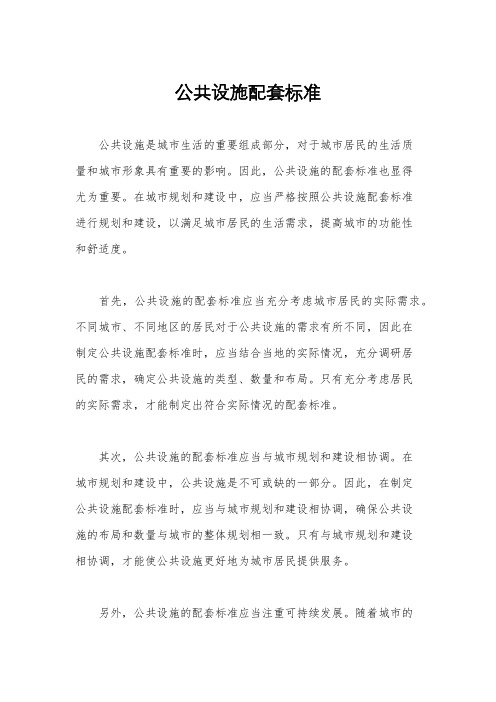 公共设施配套标准

公共设施是城市生活的重要组成部分，对于城市居民的生活质量和城市形象具有重要的影响。因此，公共设施的配套标准也显得尤为重要。在城市规划和建设中，应当严格按照公共设施配套标准进行规划和建设，以满足城市居民的生活需求，提高城市的功能性和舒适度。

首先，公共设施的配套标准应当充分考虑城市居民的实际需求。不同城市、不同地区的居民对于公共设施的需求有所不同，因此在制定公共设施配套标准时，应当结合当地的实际情况，充分调研居民的需求，确定公共设施的类型、数量和布局。只有充分考虑居民的实际需求，才能制定出符合实际情况的配套标准。

其次，公共设施的配套标准应当与城市规划和建设相协调。在城市规划和建设中，公共设施是不可或缺的一部分。因此，在制定公共设施配套标准时，应当与城市规划和建设相协调，确保公共设施的布局和数量与城市的整体规划相一致。只有与城市规划和建设相协调，才能使公共设施更好地为城市居民提供服务。

另外，公共设施的配套标准应当注重可持续发展。随着城市的